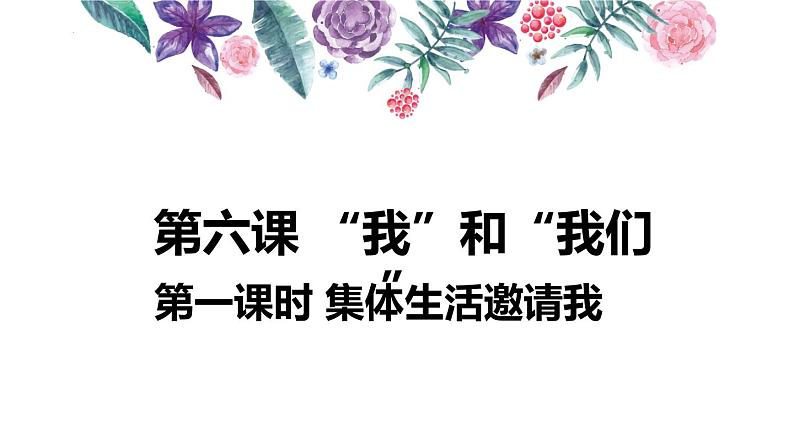 第六课 “我”和“我们”

第一课时 集体生活邀请我